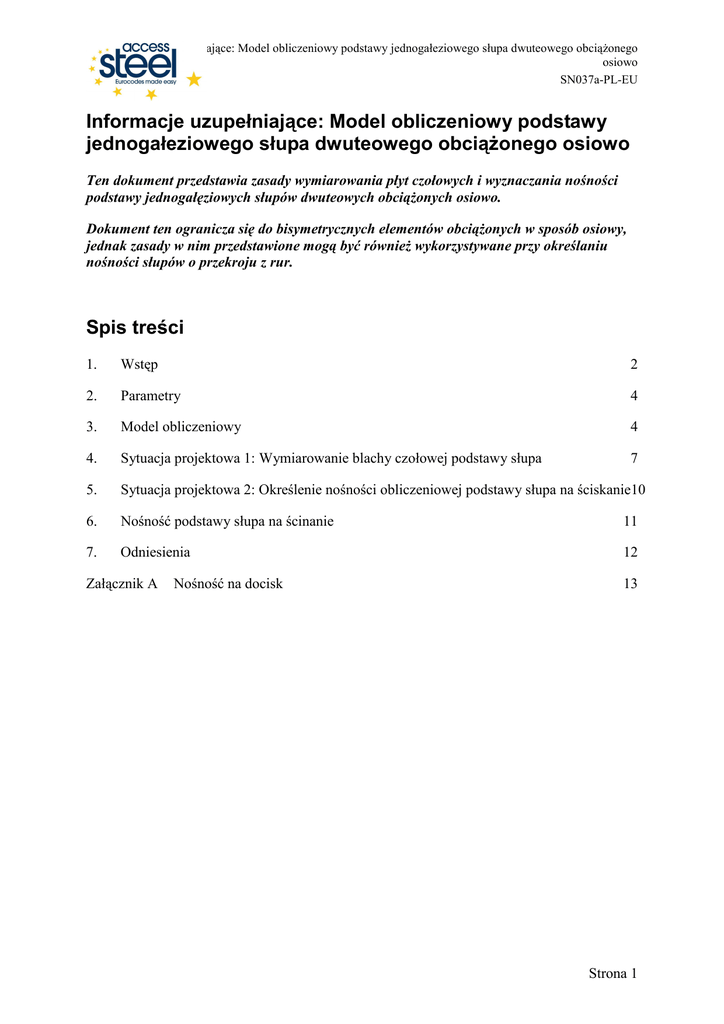 access
steel
Eurocodes made easy

ające: Model obliczeniowy podstawy jednogałeziowego słupa dwuteowego obciążonego osiowo
SN037a-PL-EU

Informacje uzupełniające: Model obliczeniowy podstawy jednogałeziowego słupa dwuteowego obciążonego osiowo

Ten dokument przedstawia zasady wymiarowania płyt czołowych i wyznaczania nośności podstawy jednogałęziowych słupów dwuteowych obciążonych osiowo.

Dokument ten ogranicza się do bisymetrycznych elementów obciążonych w sposób osiowy, jednak zasady w nim przedstawione mogą być również wykorzystywane przy określaniu nośności słupów o przekroju z rur.

Spis treści

1. Wstęp 2

2. Parametry 4

3. Model obliczeniowy 4

4. Sytuacja projektowa 1: Wymiarowanie blachy czołowej podstawy słupa 7

5. Sytuacja projektowa 2: Określenie nośności obliczeniowej podstawy słupa na ściskanie10

6. Nośność podstawy słupa na ścinanie 11

7. Odniesienia 12

Załącznik A Nośność na docisk 13

Strona 1